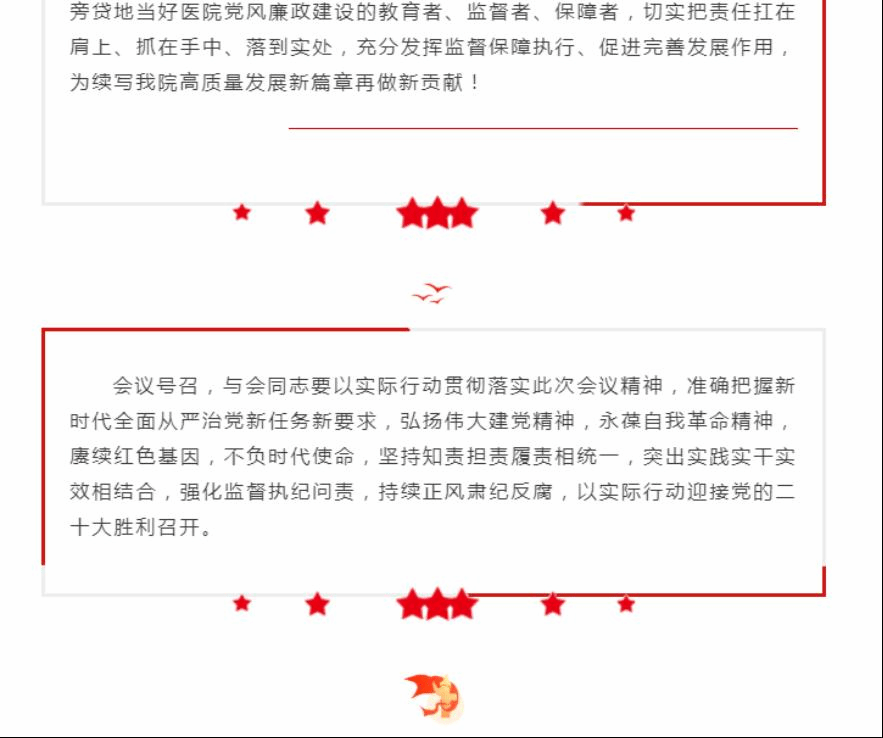 旁贷地当好医院党风廉政建设的教育者、监督者、保障者，切实把责任扛在肩上、抓在手中、落到实处，充分发挥监督保障执行、促进完善发展作用，为续写我院高质量发展新篇章再做新贡献！

会议号召，与会同志要以实际行动贯彻落实此次会议精神，准确把握新时代全面从严治党新任务新要求，弘扬伟大建党精神，永葆自我革命精神，赓续红色基因，不负时代使命，坚持知责担责履责相统一，突出实践实干实效相结合，强化监督执纪问责，持续正风肃纪反腐，以实际行动迎接党的二十大胜利召开。